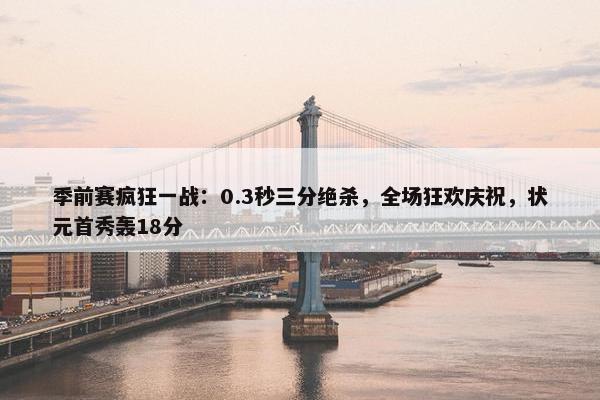 季前赛疯狂一战：0.3秒三分绝杀，全场狂欢庆祝，状元首秀轰18分